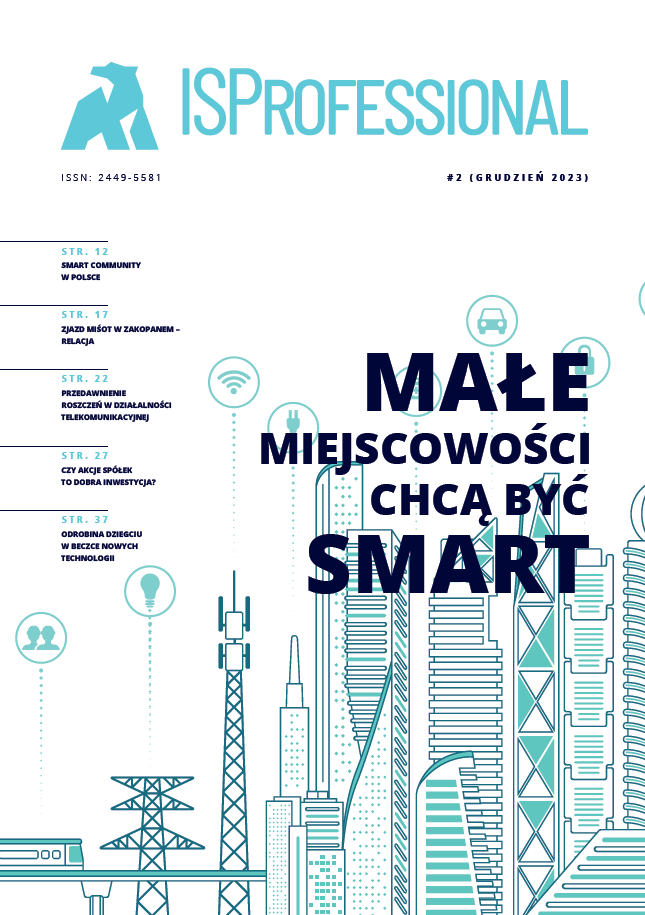 ISPROFESSIONAL

ISSN: 2449-5581

#2 (GRUDZIEŃ 2023)

STR. 12
SMART COMMUNITY W POLSCE

STR. 17
ZJAZD MIŚOT W ZAKOPANEM – RELACJA

STR. 22
PRZEDAWNIENIE ROSZCZEŃ W DZIAŁALNOŚCI TELEKOMUNIKACYJNEJ

STR. 27
CZY AKCJE SPÓŁEK TO DOBRA INWESTYCJA?

STR. 37
ODROBINA DZIEGCIU W BECZCE NOWYCH TECHNOLOGII

MAŁE
MIEJSCOWOŚCI
CHCĄ BYĆ
SMART